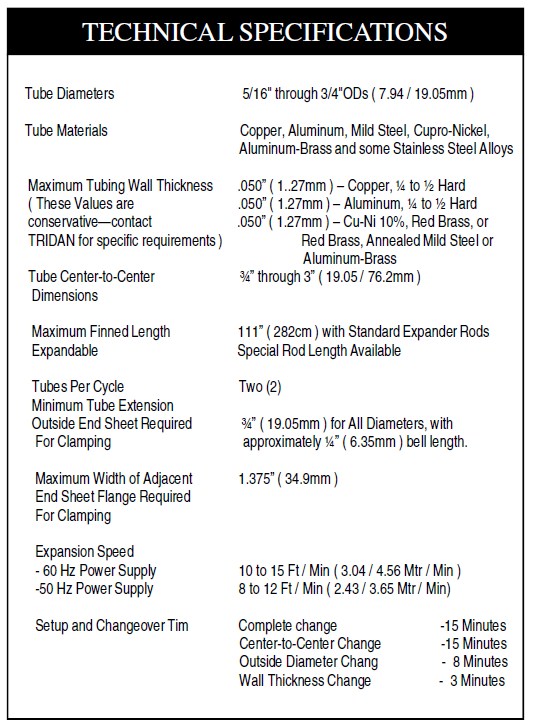 TECHNICAL SPECIFICATIONS

| | |
|---|---|
| Tube Diameters | 5/16" through 3/4"ODs ( 7.94 / 19.05mm ) |
| Tube Materials | Copper, Aluminum, Mild Steel, Cupro-Nickel, Aluminum-Brass and some Stainless Steel Alloys |
| Maximum Tubing Wall Thickness ( These Values are conservative—contact TRIDAN for specific requirements ) | .050" ( 1..27mm ) – Copper, ¼ to ½ Hard .050" ( 1.27mm ) – Aluminum, ¼ to ½ Hard .050" ( 1.27mm ) – Cu-Ni 10%, Red Brass, or Red Brass, Annealed Mild Steel or Aluminum-Brass |
| Tube Center-to-Center Dimensions | ¾" through 3" ( 19.05 / 76.2mm ) |
| Maximum Finned Length Expandable | 111" ( 282cm ) with Standard Expander Rods Special Rod Length Available |
| Tubes Per Cycle | Two (2) |
| Minimum Tube Extension Outside End Sheet Required For Clamping | ¾" ( 19.05mm ) for All Diameters, with approximately ¼" ( 6.35mm ) bell length. |
| Maximum Width of Adjacent End Sheet Flange Required For Clamping | 1.375" ( 34.9mm ) |
| Expansion Speed | |
| - 60 Hz Power Supply | 10 to 15 Ft / Min ( 3.04 / 4.56 Mtr / Min ) |
| -50 Hz Power Supply | 8 to 12 Ft / Min ( 2.43 / 3.65 Mtr / Min) |
| Setup and Changeover Tim | Complete change -15 Minutes |
| | Center-to-Center Change -15 Minutes |
| | Outside Diameter Chang - 8 Minutes |
| | Wall Thickness Change - 3 Minutes |